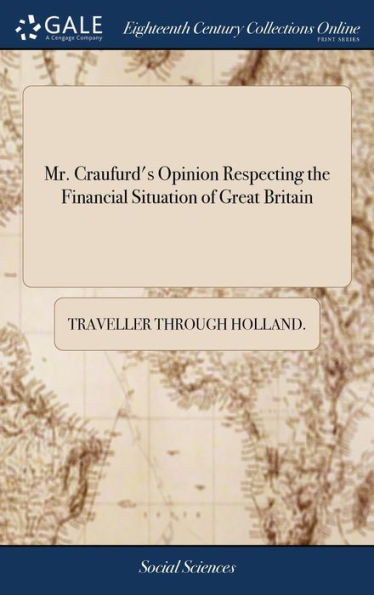 GALE
A Cengage Company
Eighteenth Century Collections Online
PRINT SERIES

Mr. Craufurd's Opinion Respecting the Financial Situation of Great Britain

TRAVELLER THROUGH HOLLAND.

Social Sciences